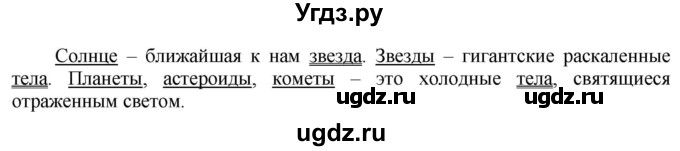 Угдз.ру

Солнце – ближайшая к нам звезда. Звезды – гигантские раскаленные тела. Планеты, астероиды, кометы – это холодные тела, святящиеся отраженным светом.

ugdz.ru ugdz.ru

ugdz.ru